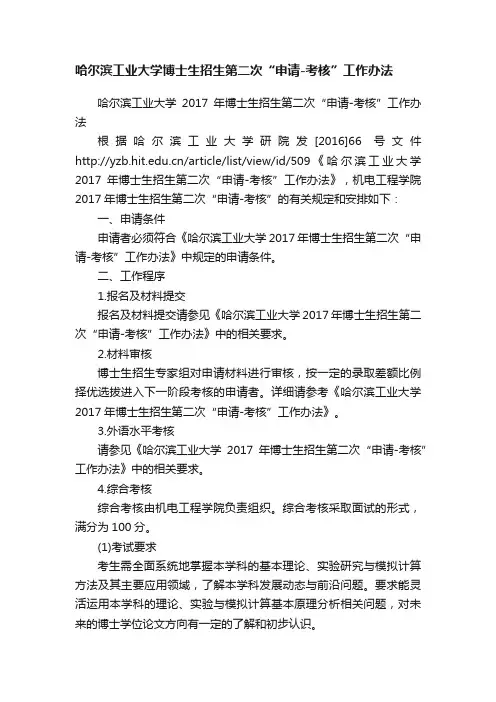 哈尔滨工业大学博士生招生第二次“申请-考核”工作办法

哈尔滨工业大学 2017 年博士生招生第二次“申请-考核”工作办法

根据哈尔滨工业大学研院发[2016]66 号文件 http://yzb.hit.edu.cn/article/list/view/id/509《哈尔滨工业大学 2017 年博士生招生第二次“申请-考核”工作办法》，机电工程学院 2017 年博士生招生第二次“申请-考核”的有关规定和安排如下：

一、申请条件

申请者必须符合《哈尔滨工业大学 2017 年博士生招生第二次“申请-考核”工作办法》中规定的申请条件。

二、工作程序

1.报名及材料提交

报名及材料提交请参见《哈尔滨工业大学 2017 年博士生招生第二次“申请-考核”工作办法》中的相关要求。

2.材料审核

博士生招生专家组对申请材料进行审核，按一定的录取差额比例择优选拔进入下一阶段考核的申请者。详细请参考《哈尔滨工业大学 2017 年博士生招生第二次“申请-考核”工作办法》。

3.外语水平考核

请参见《哈尔滨工业大学 2017 年博士生招生第二次“申请-考核”工作办法》中的相关要求。

4.综合考核

综合考核由机电工程学院负责组织。综合考核采取面试的形式，满分为 100 分。

(1)考试要求

考生需全面系统地掌握本学科的基本理论、实验研究与模拟计算方法及其主要应用领域，了解本学科发展动态与前沿问题。要求能灵活运用本学科的理论、实验与模拟计算基本原理分析相关问题，对未来的博士学位论文方向有一定的了解和初步认识。